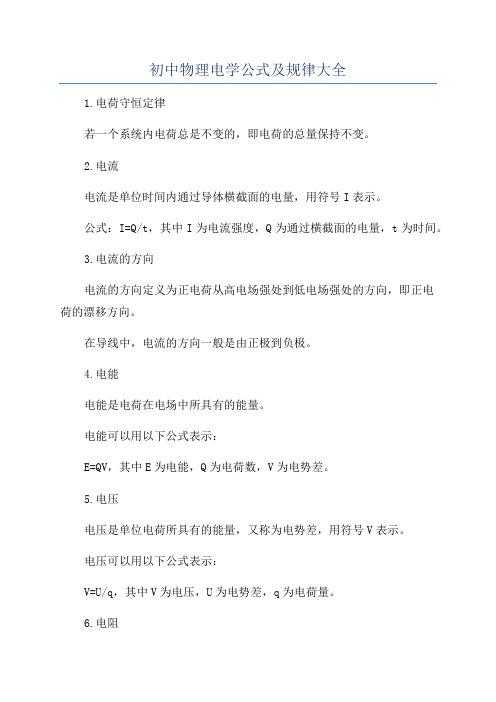 初中物理电学公式及规律大全

1.电荷守恒定律

若一个系统内电荷总是不变的，即电荷的总量保持不变。

2.电流

电流是单位时间内通过导体横截面的电量，用符号 I 表示。

公式：$I=Q/t$，其中 I 为电流强度，Q 为通过横截面的电量，t 为时间。

3.电流的方向

电流的方向定义为正电荷从高电场强处到低电场强处的方向，即正电荷的漂移方向。

在导线中，电流的方向一般是由正极到负极。

4.电能

电能是电荷在电场中所具有的能量。

电能可以用以下公式表示：

$E=QV$，其中 E 为电能，Q 为电荷数，V 为电势差。

5.电压

电压是单位电荷所具有的能量，又称为电势差，用符号 V 表示。

电压可以用以下公式表示：

$V=U/q$，其中 V 为电压，U 为电势差，q 为电荷量。

6.电阻